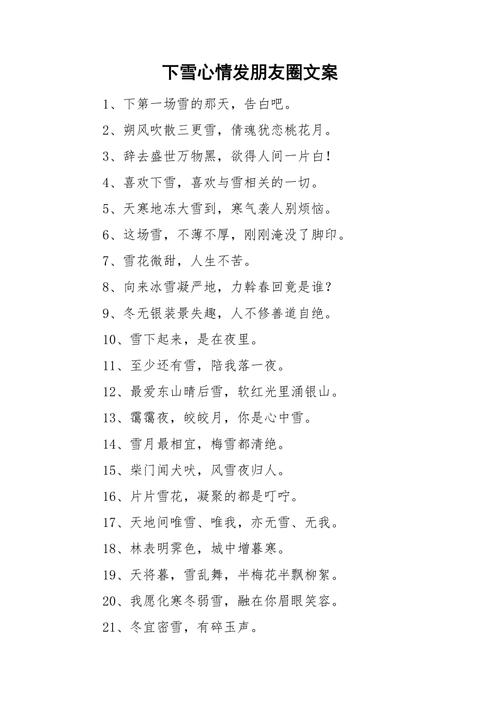 下雪心情发朋友圈文案

1、下第一场雪的那天，告白吧。

2、朔风吹散三更雪，倩魂犹恋桃花月。

3、辞去盛世万物黑，欲得人间一片白！

4、喜欢下雪，喜欢与雪相关的一切。

5、天寒地冻大雪到，寒气袭人别烦恼。

6、这场雪，不薄不厚，刚刚淹没了脚印。

7、雪花微甜，人生不苦。

8、向来冰雪凝严地，力斡春回竟是谁？

9、冬无银装景失趣，人不修善道自绝。

10、雪下起来，是在夜里。

11、至少还有雪，陪我落一夜。

12、最爱东山晴后雪，软红光里涌银山。

13、霭霭夜，皎皎月，你是心中雪。

14、雪月最相宜，梅雪都清绝。

15、柴门闻犬吠，风雪夜归人。

16、片片雪花，凝聚的都是叮咛。

17、天地间唯雪、唯我，亦无雪、无我。

18、林表明霁色，城中增暮寒。

19、天将暮，雪乱舞，半梅花半飘柳絮。

20、我愿化寒冬弱雪，融在你眉眼笑容。

21、冬宜密雪，有碎玉声。